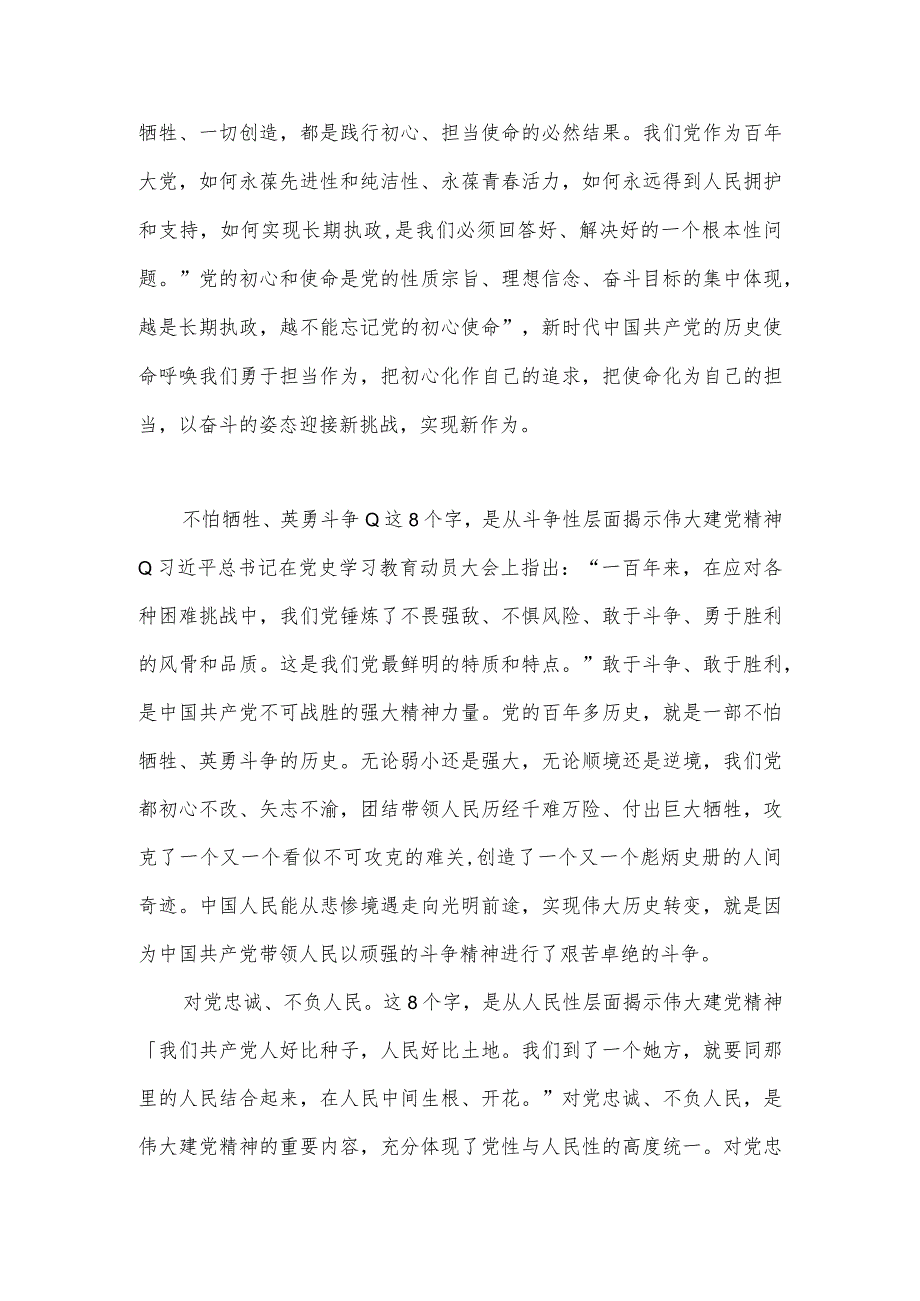 牺牲、一切创造，都是践行初心、担当使命的必然结果。我们党作为百年大党，如何永葆先进性和纯洁性、永葆青春活力，如何永远得到人民拥护和支持，如何实现长期执政，是我们必须回答好、解决好的一个根本性问题。”党的初心和使命是党的性质宗旨、理想信念、奋斗目标的集中体现，越是长期执政，越不能忘记党的初心使命”，新时代中国共产党的历史使命呼唤我们勇于担当作为，把初心化作自己的追求，把使命化为自己的担当，以奋斗的姿态迎接新挑战，实现新作为。

不怕牺牲、英勇斗争Q这8个字，是从斗争性层面揭示伟大建党精神Q习近平总书记在党史学习教育动员大会上指出：“一百年来，在应对各种困难挑战中，我们党锤炼了不畏强敌、不惧风险、敢于斗争、勇于胜利的风骨和品质。这是我们党最鲜明的特质和特点。”敢于斗争、敢于胜利，是中国共产党不可战胜的强大精神力量。党的百年多历史，就是一部不怕牺牲、英勇斗争的历史。无论弱小还是强大，无论顺境还是逆境，我们党都初心不改、矢志不渝，团结带领人民历经千难万险、付出巨大牺牲，攻克了一个又一个看似不可攻克的难关,创造了一个又一个彪炳史册的人间奇迹。中国人民能从悲惨境遇走向光明前途，实现伟大历史转变，就是因为中国共产党带领人民以顽强的斗争精神进行了艰苦卓绝的斗争。

对党忠诚、不负人民。这8个字，是从人民性层面揭示伟大建党精神「我们共产党人好比种子，人民好比土地。我们到了一个她方，就要同那里的人民结合起来，在人民中间生根、开花。”对党忠诚、不负人民，是伟大建党精神的重要内容，充分体现了党性与人民性的高度统一。对党忠